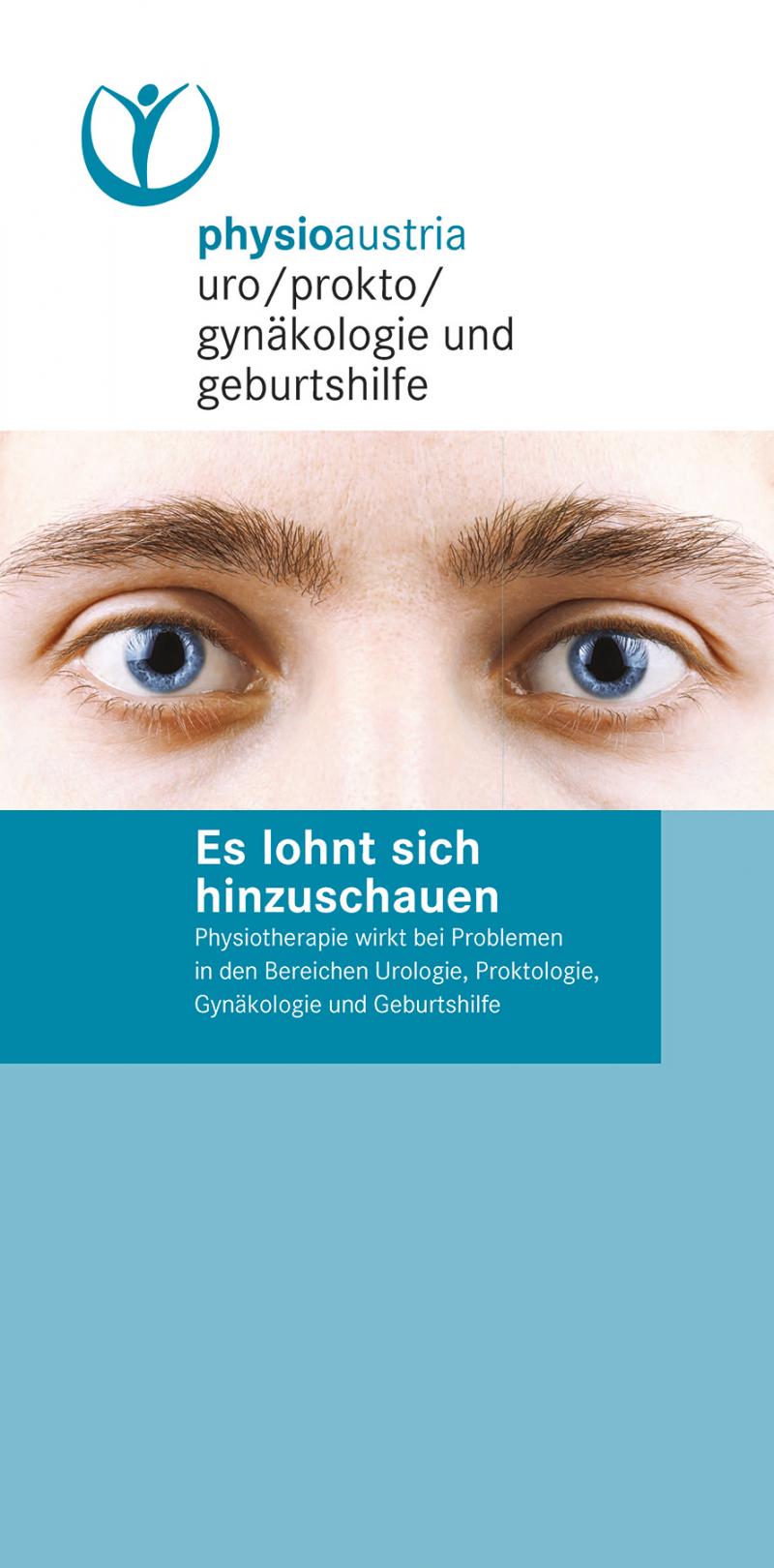 physioaustria
uro/prokto/
gynäkologie und
geburtshilfe

Es lohnt sich hinzuschauen

Physiotherapie wirkt bei Problemen in den Bereichen Urologie, Proktologie, Gynäkologie und Geburtshilfe